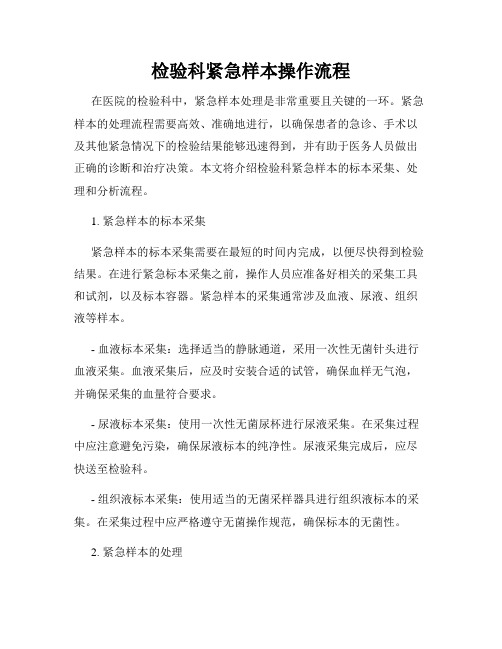 检验科紧急样本操作流程

在医院的检验科中，紧急样本处理是非常重要且关键的一环。紧急样本的处理流程需要高效、准确地进行，以确保患者的急诊、手术以及其他紧急情况下的检验结果能够迅速得到，并有助于医务人员做出正确的诊断和治疗决策。本文将介绍检验科紧急样本的标本采集、处理和分析流程。

1. 紧急样本的标本采集

紧急样本的标本采集需要在最短的时间内完成，以便尽快得到检验结果。在进行紧急标本采集之前，操作人员应准备好相关的采集工具和试剂，以及标本容器。紧急样本的采集通常涉及血液、尿液、组织液等样本。

- 血液标本采集：选择适当的静脉通道，采用一次性无菌针头进行血液采集。血液采集后，应及时安装合适的试管，确保血样无气泡，并确保采集的血量符合要求。

- 尿液标本采集：使用一次性无菌尿杯进行尿液采集。在采集过程中应注意避免污染，确保尿液标本的纯净性。尿液采集完成后，应尽快送至检验科。

- 组织液标本采集：使用适当的无菌采样器具进行组织液标本的采集。在采集过程中应严格遵守无菌操作规范，确保标本的无菌性。

2. 紧急样本的处理